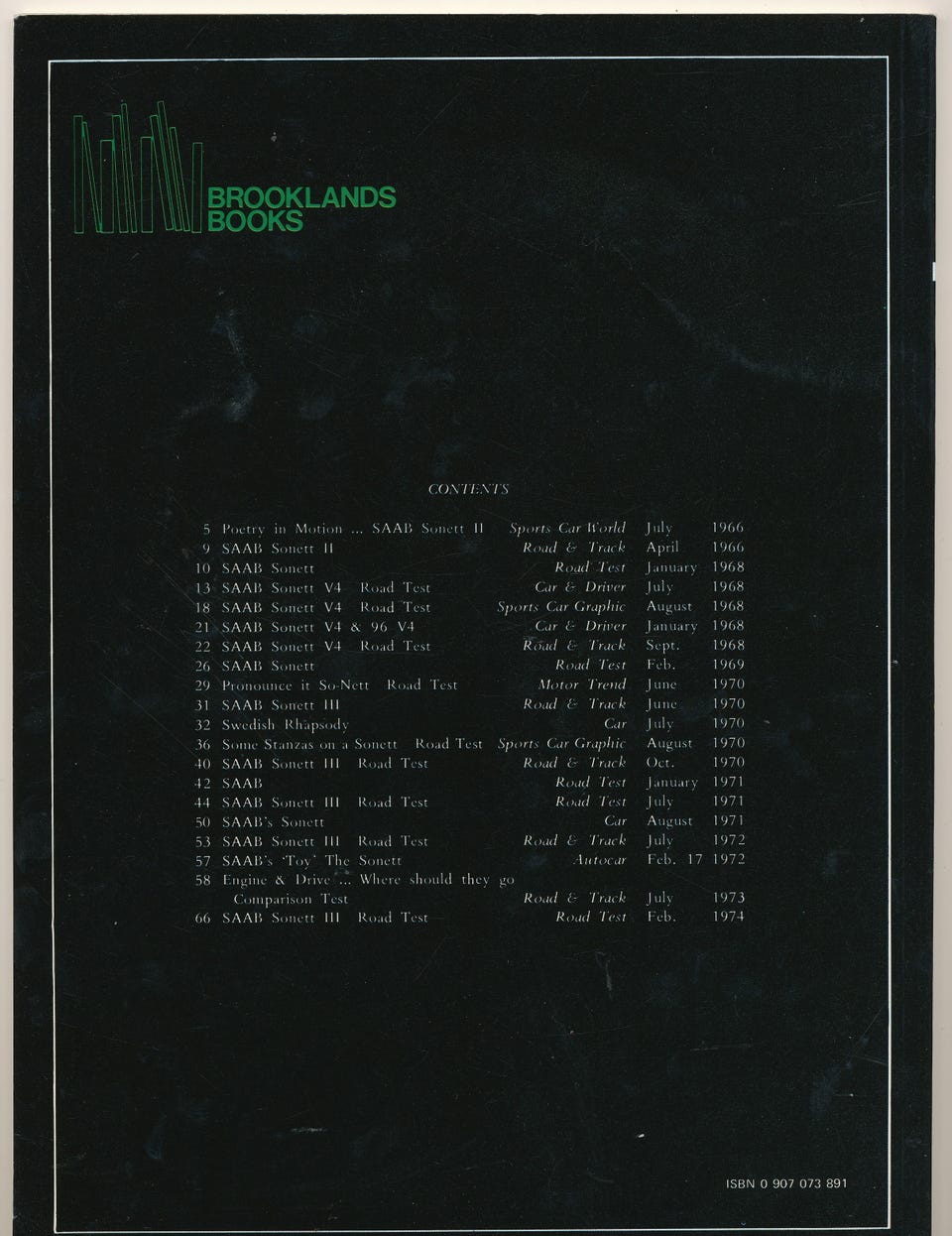 BROOKLANDS
BOOKS

CONTENTS

5 Poetry in Motion ... SAAB Sonett II Sports Car World July 1966
9 SAAB Sonett II Road & Track April 1966
10 SAAB Sonett Road Test January 1968
13 SAAB Sonett V4 Road Test Car & Driver July 1968
18 SAAB Sonett V4 Road Test Sports Car Graphic August 1968
21 SAAB Sonett V4 & 96 V4 Car & Driver January 1968
22 SAAB Sonett V4 Road Test Road & Track Sept. 1968
26 SAAB Sonett Road Test Feb. 1969
29 Pronounce it So-Nett Road Test Motor Trend June 1970
31 SAAB Sonett III Road & Track June 1970
32 Swedish Rhapsody Car July 1970
36 Some Stanzas on a Sonett Road Test Sports Car Graphic August 1970
40 SAAB Sonett III Road Test Road & Track Oct. 1970
42 SAAB Road Test January 1971
44 SAAB Sonett III Road Test Road Test July 1971
50 SAAB's Sonett Car August 1971
53 SAAB Sonett III Road Test Road & Track July 1972
57 SAAB's 'Toy' The Sonett Autocar Feb. 17 1972
58 Engine & Drive ... Where should they go
Comparison Test Road & Track July 1973
66 SAAB Sonett III Road Test Road Test Feb. 1974

ISBN 0 907 073 891